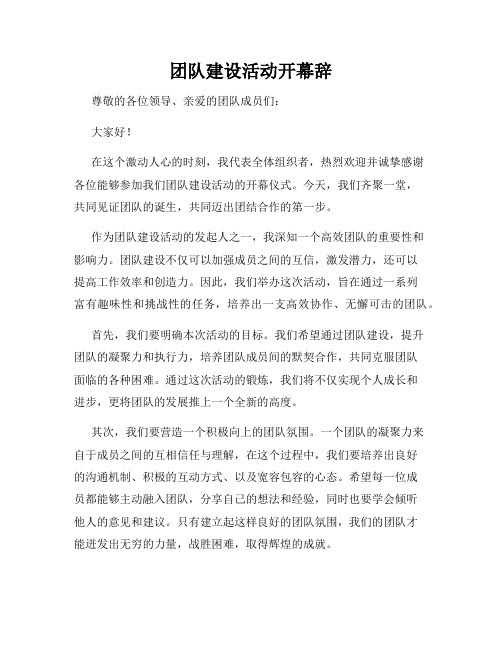 团队建设活动开幕辞

尊敬的各位领导、亲爱的团队成员们：

大家好！

在这个激动人心的时刻，我代表全体组织者，热烈欢迎并诚挚感谢各位能够参加我们团队建设活动的开幕仪式。今天，我们齐聚一堂，共同见证团队的诞生，共同迈出团结合作的第一步。

作为团队建设活动的发起人之一，我深知一个高效团队的重要性和影响力。团队建设不仅可以加强成员之间的互信，激发潜力，还可以提高工作效率和创造力。因此，我们举办这次活动，旨在通过一系列富有趣味性和挑战性的任务，培养出一支高效协作、无懈可击的团队。

首先，我们要明确本次活动的目标。我们希望通过团队建设，提升团队的凝聚力和执行力，培养团队成员间的默契合作，共同克服团队面临的各种困难。通过这次活动的锻炼，我们将不仅实现个人成长和进步，更将团队的发展推上一个全新的高度。

其次，我们要营造一个积极向上的团队氛围。一个团队的凝聚力来自于成员之间的互相信任与理解，在这个过程中，我们要培养出良好的沟通机制、积极的互动方式、以及宽容包容的心态。希望每一位成员都能够主动融入团队，分享自己的想法和经验，同时也要学会倾听他人的意见和建议。只有建立起这样良好的团队氛围，我们的团队才能迸发出无穷的力量，战胜困难，取得辉煌的成就。